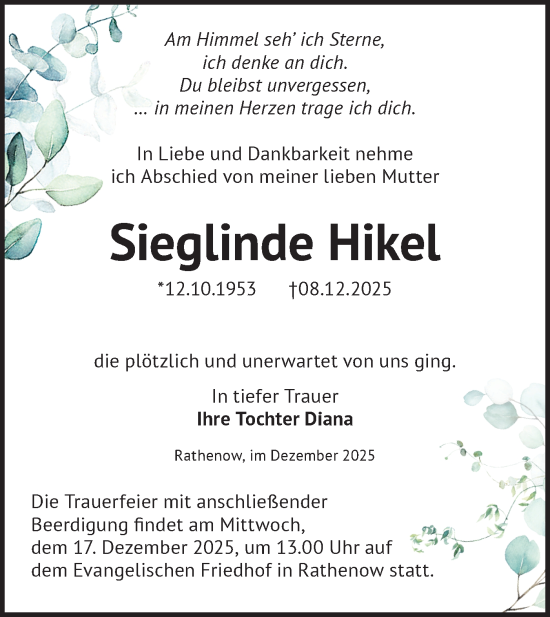 Am Himmel seh' ich Sterne,
ich denke an dich.
Du bleibst unvergessen,
... in meinen Herzen trage ich dich.

In Liebe und Dankbarkeit nehme
ich Abschied von meiner lieben Mutter

Sieglinde Hikel

*12.10.1953 †08.12.2025

die plötzlich und unerwartet von uns ging.

In tiefer Trauer
Ihre Tochter Diana

Rathenow, im Dezember 2025

Die Trauerfeier mit anschließender Beerdigung findet am Mittwoch, dem 17. Dezember 2025, um 13.00 Uhr auf dem Evangelischen Friedhof in Rathenow statt.